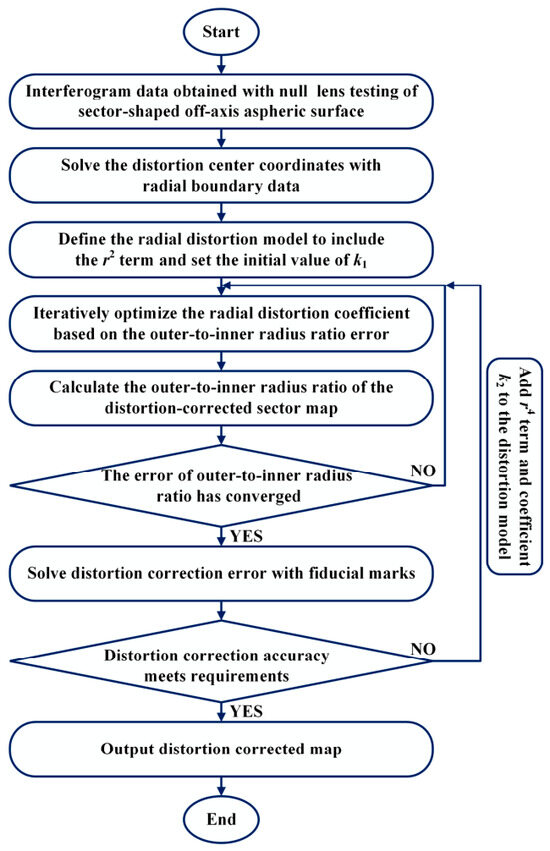 Start

Interferogram data obtained with null lens testing of sector-shaped off-axis aspheric surface

Solve the distortion center coordinates with radial boundary data

Define the radial distortion model to include the $r^2$ term and set the initial value of $k_1$

Iteratively optimize the radial distortion coefficient based on the outer-to-inner radius ratio error

Calculate the outer-to-inner radius ratio of the distortion-corrected sector map

The error of outer-to-inner radius ratio has converged

NO

YES

Solve distortion correction error with fiducial marks

Distortion correction accuracy meets requirements

NO

YES

Output distortion corrected map

End

Add $r^4$ term and coefficient $k_2$ to the distortion model